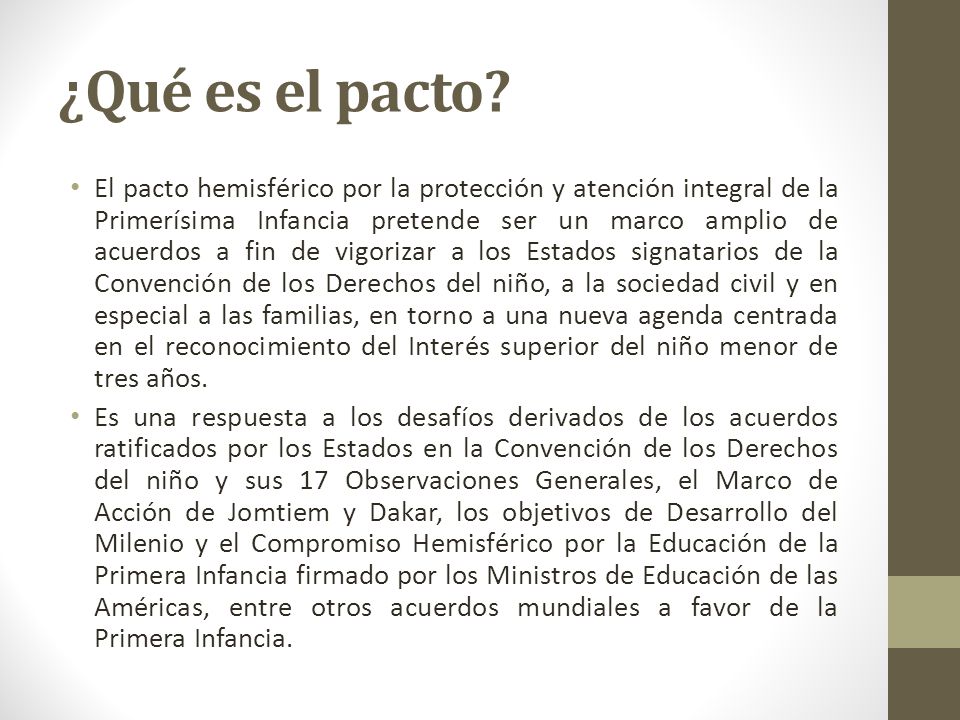 ¿Qué es el pacto?

• El pacto hemisférico por la protección y atención integral de la Primerísima Infancia pretende ser un marco amplio de acuerdos a fin de vigorizar a los Estados signatarios de la Convención de los Derechos del niño, a la sociedad civil y en especial a las familias, en torno a una nueva agenda centrada en el reconocimiento del Interés superior del niño menor de tres años.

• Es una respuesta a los desafíos derivados de los acuerdos ratificados por los Estados en la Convención de los Derechos del niño y sus 17 Observaciones Generales, el Marco de Acción de Jomtiem y Dakar, los objetivos de Desarrollo del Milenio y el Compromiso Hemisférico por la Educación de la Primera Infancia firmado por los Ministros de Educación de las Américas, entre otros acuerdos mundiales a favor de la Primera Infancia.